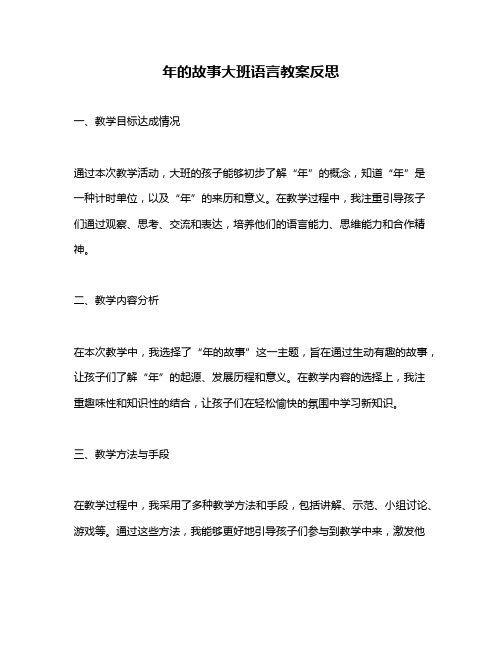 年的故事大班语言教案反思

一、教学目标达成情况

通过本次教学活动，大班的孩子能够初步了解“年”的概念，知道“年”是一种计时单位，以及“年”的来历和意义。在教学过程中，我注重引导孩子们通过观察、思考、交流和表达，培养他们的语言能力、思维能力和合作精神。

二、教学内容分析

在本次教学中，我选择了“年的故事”这一主题，旨在通过生动有趣的故事，让孩子们了解“年”的起源、发展历程和意义。在教学内容的选择上，我注重趣味性和知识性的结合，让孩子们在轻松愉快的氛围中学习新知识。

三、教学方法与手段

在教学过程中，我采用了多种教学方法和手段，包括讲解、示范、小组讨论、游戏等。通过这些方法，我能够更好地引导孩子们参与到教学中来，激发他